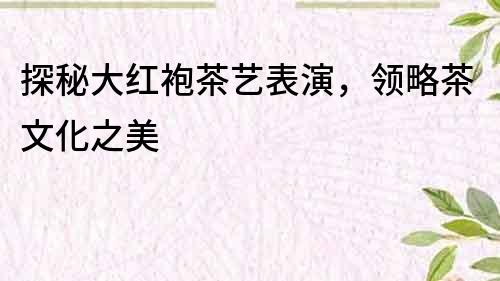 探秘大红袍茶艺表演，领略茶文化之美